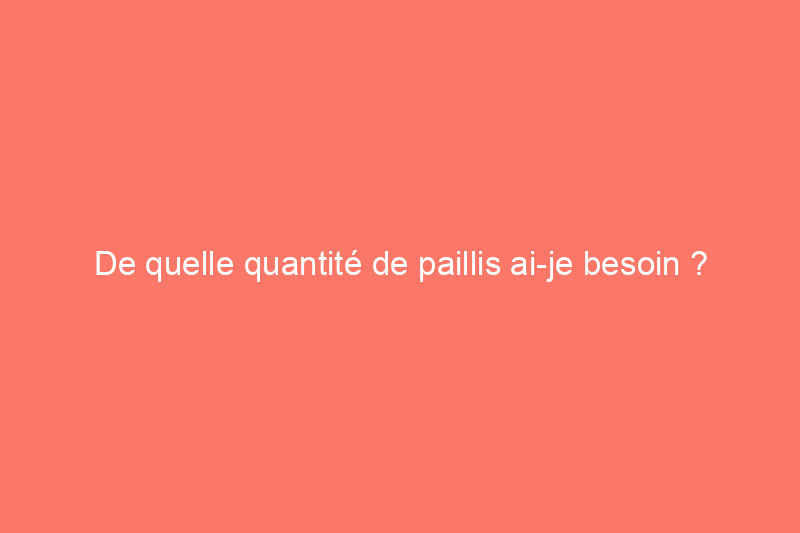 De quelle quantité de paillis ai-je besoin ?